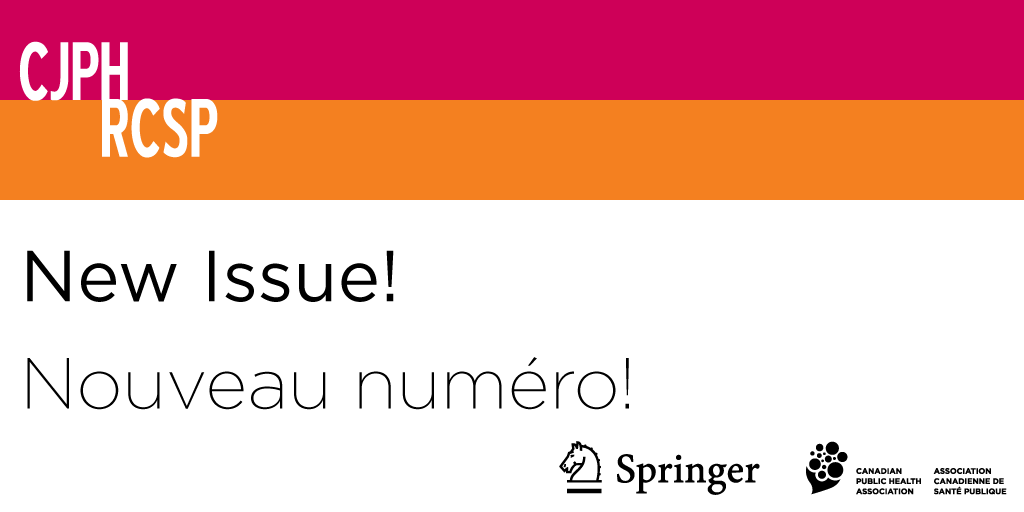 CJPH
RCSP

New Issue!

Nouveau numéro!

Springer

CANADIAN PUBLIC HEALTH ASSOCIATION

ASSOCIATION CANADIENNE DE SANTÉ PUBLIQUE